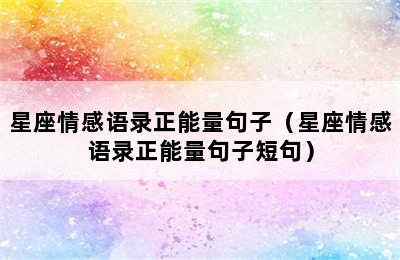 星座情感语录正能量句子（星座情感语录正能量句子短句）